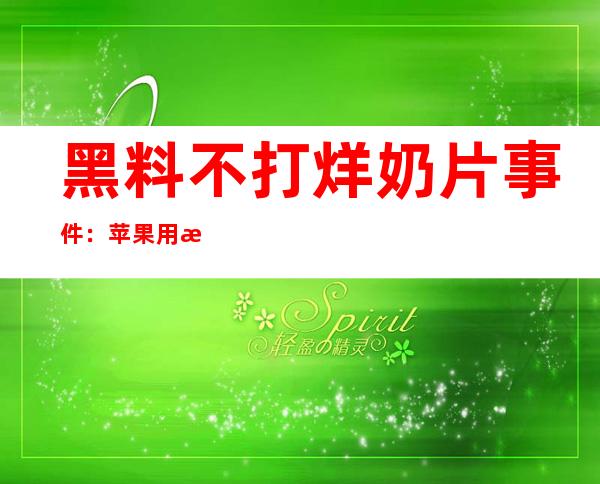 黑料不打烊奶片事件：苹果用æ

Spirit
轻盈の精灵